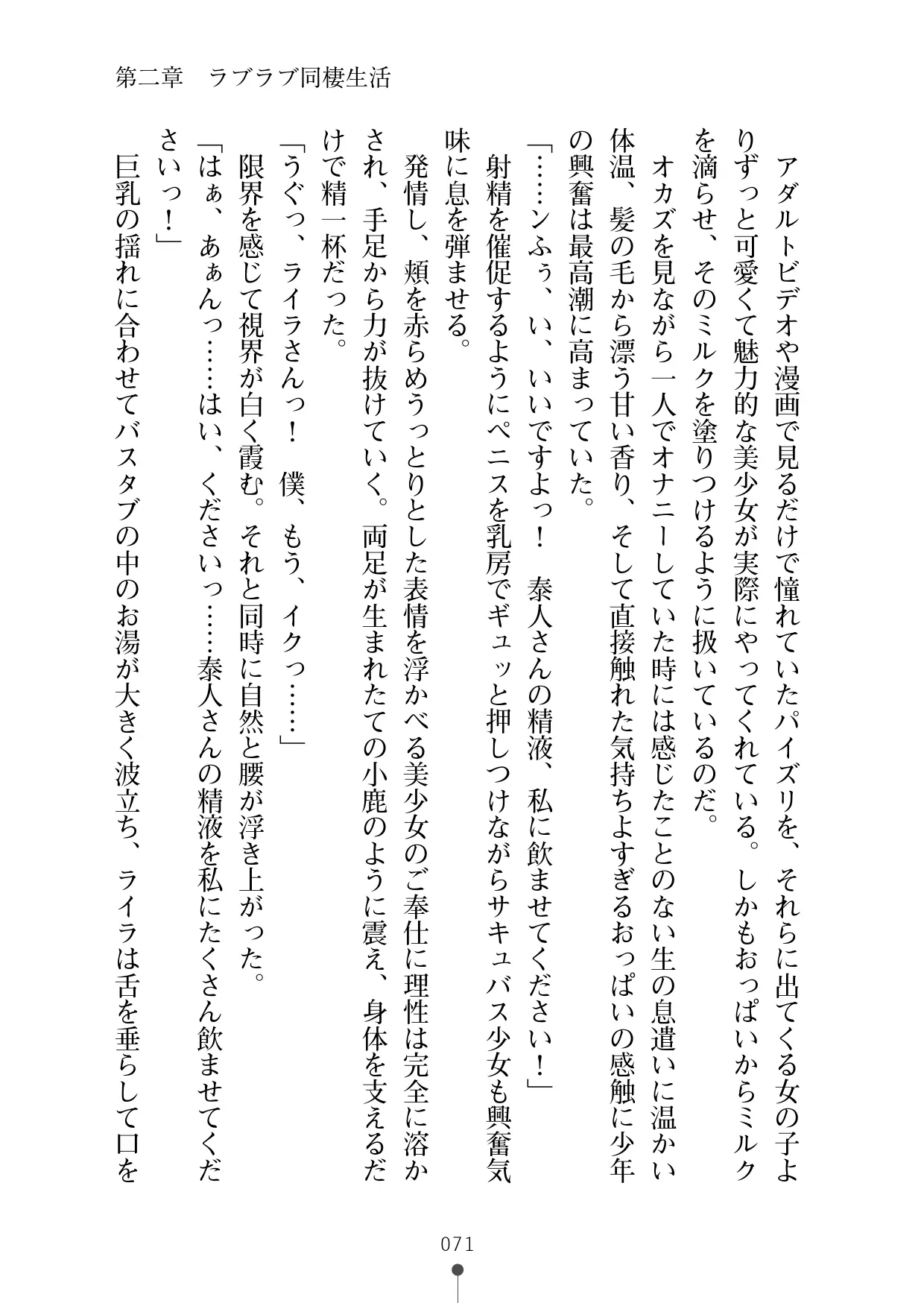 第二章　ラブラブ同棲生活

アダルトビデオや漫画で見るだけで憧れていたパイズリを、それらに出てくる女の子よりずっと可愛くて魅力的な美少女が実際にやってくれている。しかもおっぱいからミルクを滴らせ、そのミルクを塗りつけるように扱いているのだ。

オカズを見ながら一人でオナニーしていた時には感じたことのない生の息遣いに温かい体温、髪の毛から漂う甘い香り、そして直接触れた気持ちよすぎるおっぱいの感触に少年の興奮は最高潮に高まっていた。

「……ンふぅ、い、いいですよっ！　泰人さんの精液、私に飲ませてください！」

射精を催促するようにペニスを乳房でギュッと押しつけながらサキュバス少女も興奮気味に息を弾ませる。

発情し、頬を赤らめうっとりとした表情を浮かべる美少女のご奉仕に理性は完全に溶かされ、手足から力が抜けていく。両足が生まれたての小鹿のように震え、身体を支えるだけで精一杯だった。

「うぐっ、ライラさんっ！　僕、もう、イクっ……」

限界を感じて視界が白く霞む。それと同時に自然と腰が浮き上がった。

「はぁ、あぁんっ……はい、くださいっ……泰人さんの精液を私にたくさん飲ませてくださいっ！」

巨乳の揺れに合わせてバスタブの中のお湯が大きく波立ち、ライラは舌を垂らして口を

071